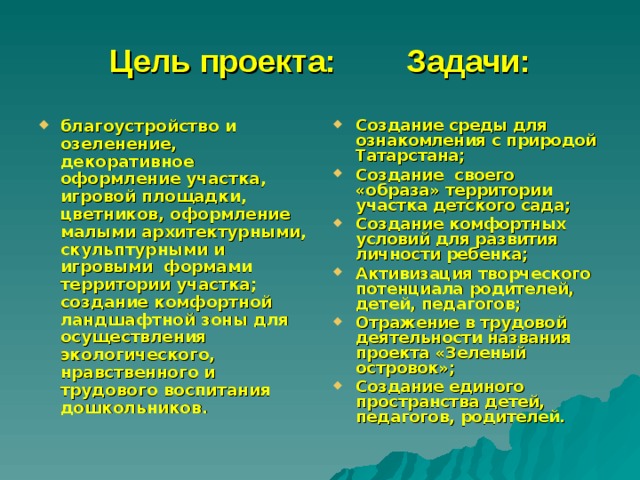 Цель проекта:

- благоустройство и озеленение, декоративное оформление участка, игровой площадки, цветников, оформление малыми архитектурными, скульптурными и игровыми формами территории участка; создание комфортной ландшафтной зоны для осуществления экологического, нравственного и трудового воспитания дошкольников.

Задачи:

- Создание среды для ознакомления с природой Татарстана;
- Создание своего «образа» территории участка детского сада;
- Создание комфортных условий для развития личности ребенка;
- Активизация творческого потенциала родителей, детей, педагогов;
- Отражение в трудовой деятельности названия проекта «Зеленый островок»;
- Создание единого пространства детей, педагогов, родителей.